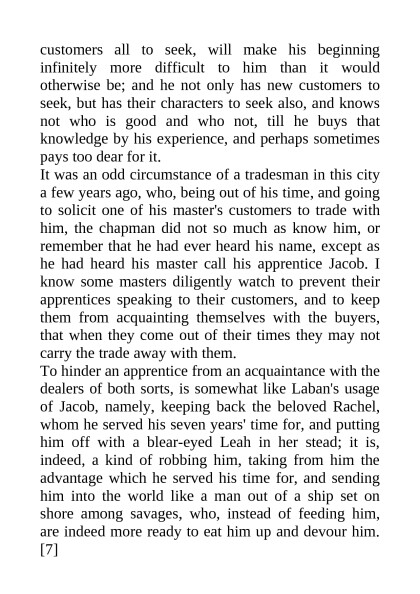 customers all to seek, will make his beginning infinitely more difficult to him than it would otherwise be; and he not only has new customers to seek, but has their characters to seek also, and knows not who is good and who not, till he buys that knowledge by his experience, and perhaps sometimes pays too dear for it.

It was an odd circumstance of a tradesman in this city a few years ago, who, being out of his time, and going to solicit one of his master's customers to trade with him, the chapman did not so much as know him, or remember that he had ever heard his name, except as he had heard his master call his apprentice Jacob. I know some masters diligently watch to prevent their apprentices speaking to their customers, and to keep them from acquainting themselves with the buyers, that when they come out of their times they may not carry the trade away with them.

To hinder an apprentice from an acquaintance with the dealers of both sorts, is somewhat like Laban's usage of Jacob, namely, keeping back the beloved Rachel, whom he served his seven years' time for, and putting him off with a blear-eyed Leah in her stead; it is, indeed, a kind of robbing him, taking from him the advantage which he served his time for, and sending him into the world like a man out of a ship set on shore among savages, who, instead of feeding him, are indeed more ready to eat him up and devour him. [7]